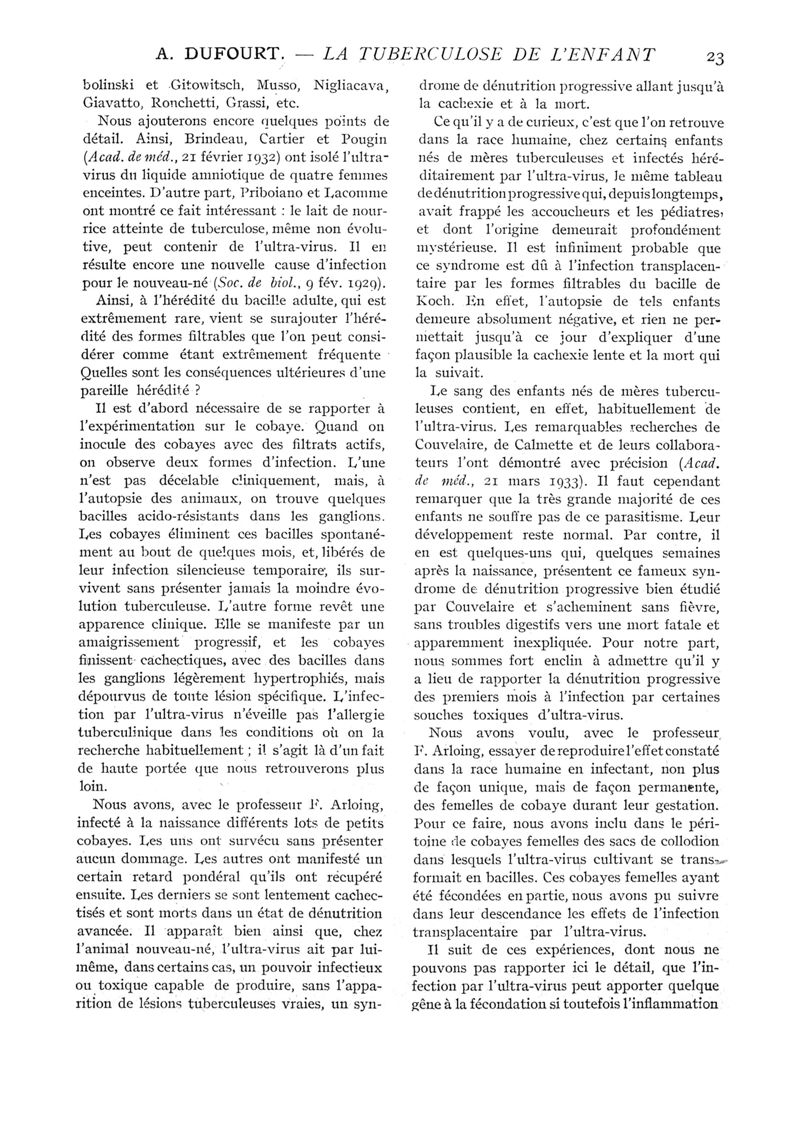 A. DUFOURT. — LA TUBERCULOSE DE L'ENFANT 23

bolinski et Gitowitsch, Musso, Nigliacava, Giavatto, Ronchetti, Grassi, etc.

Nous ajouterons encore quelques points de détail. Ainsi, Brindeau, Cartier et Pougin (Acad. de méd., 21 février 1932) ont isolé l'ultra-virus du liquide amniotique de quatre femmes enceintes. D'autre part, Priboiano et Lacomme ont montré ce fait intéressant : le lait de nourrice atteinte de tuberculose, même non évolutive, peut contenir de l'ultra-virus. Il en résulte encore une nouvelle cause d'infection pour le nouveau-né (Soc. de biol., 9 fév. 1929).

Ainsi, à l'hérédité du bacille adulte, qui est extrêmement rare, vient se surajouter l'hérédité des formes filtrables que l'on peut considérer comme étant extrêmement fréquente Quelles sont les conséquences ultérieures d'une pareille hérédité ?

Il est d'abord nécessaire de se rapporter à l'expérimentation sur le cobaye. Quand on inocule des cobayes avec des filtrats actifs, on observe deux formes d'infection. L'une n'est pas décelable cliniquement, mais, à l'autopsie des animaux, on trouve quelques bacilles acido-résistants dans les ganglions. Les cobayes éliminent ces bacilles spontanément au bout de quelques mois, et, libérés de leur infection silencieuse temporaire, ils survivent sans présenter jamais la moindre évolution tuberculeuse. L'autre forme revêt une apparence clinique. Elle se manifeste par un amaigrissement progressif, et les cobayes finissent cachectiques, avec des bacilles dans les ganglions légèrement hypertrophiés, mais dépourvus de toute lésion spécifique. L'infection par l'ultra-virus n'éveille pas l'allergie tuberculinique dans les conditions où on la recherche habituellement ; il s'agit là d'un fait de haute portée que nous retrouverons plus loin.

Nous avons, avec le professeur F. Arloing, infecté à la naissance différents lots de petits cobayes. Les uns ont survécu sans présenter aucun dommage. Les autres ont manifesté un certain retard pondéral qu'ils ont récupéré ensuite. Les derniers se sont lentement cachectisés et sont morts dans un état de dénutrition avancée. Il apparaît bien ainsi que, chez l'animal nouveau-né, l'ultra-virus ait par lui-même, dans certains cas, un pouvoir infectieux ou toxique capable de produire, sans l'apparition de lésions tuberculeuses vraies, un syndrome de dénutrition progressive allant jusqu'à la cachexie et à la mort.

Ce qu'il y a de curieux, c'est que l'on retrouve dans la race humaine, chez certains enfants nés de mères tuberculeuses et infectés héréditairement par l'ultra-virus, le même tableau de dénutrition progressive qui, depuis longtemps, avait frappé les accoucheurs et les pédiatres, et dont l'origine demeurait profondément mystérieuse. Il est infiniment probable que ce syndrome est dû à l'infection transplacentaire par les formes filtrables du bacille de Koch. En effet, l'autopsie de tels enfants demeure absolument négative, et rien ne permettait jusqu'à ce jour d'expliquer d'une façon plausible la cachexie lente et la mort qui la suivait.

Le sang des enfants nés de mères tuberculeuses contient, en effet, habituellement de l'ultra-virus. Les remarquables recherches de Couvelaire, de Calmette et de leurs collaborateurs l'ont démontré avec précision (Acad. de méd., 21 mars 1933). Il faut cependant remarquer que la très grande majorité de ces enfants ne souffre pas de ce parasitisme. Leur développement reste normal. Par contre, il en est quelques-uns qui, quelques semaines après la naissance, présentent ce fameux syndrome de dénutrition progressive bien étudié par Couvelaire et s'acheminent sans fièvre, sans troubles digestifs vers une mort fatale et apparemment inexpliquée. Pour notre part, nous sommes fort enclin à admettre qu'il y a lieu de rapporter la dénutrition progressive des premiers mois à l'infection par certaines souches toxiques d'ultra-virus.

Nous avons voulu, avec le professeur F. Arloing, essayer de reproduire l'effet constaté dans la race humaine en infectant, non plus de façon unique, mais de façon permanente, des femelles de cobaye durant leur gestation. Pour ce faire, nous avons inclu dans le péritoine de cobayes femelles des sacs de collodion dans lesquels l'ultra-virus cultivant se transformait en bacilles. Ces cobayes femelles ayant été fécondées en partie, nous avons pu suivre dans leur descendance les effets de l'infection transplacentaire par l'ultra-virus.

Il suit de ces expériences, dont nous ne pouvons pas rapporter ici le détail, que l'infection par l'ultra-virus peut apporter quelque gêne à la fécondation si toutefois l'inflammation